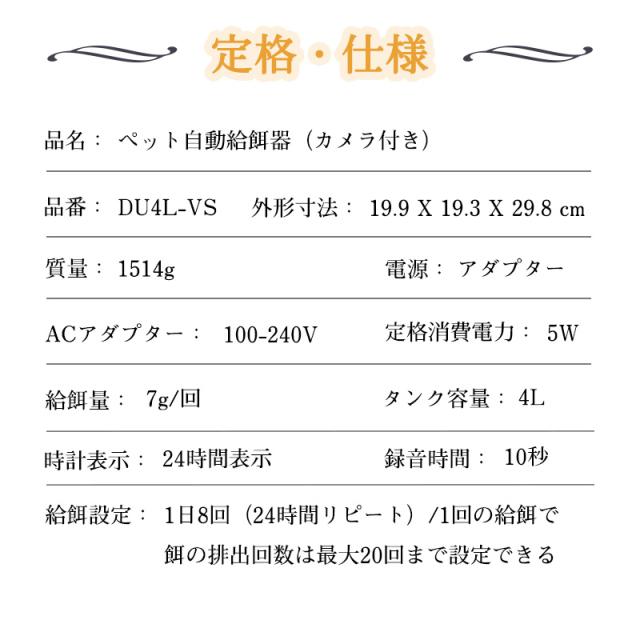 定格・仕様

品名： ペット自動給餌器（カメラ付き）

品番： DU4L-VS　外形寸法： 19.9 X 19.3 X 29.8 cm

質量： 1514g　電源： アダプター

ACアダプター： 100-240V　定格消費電力： 5W

給餌量： 7g/回　タンク容量： 4L

時計表示： 24時間表示　録音時間： 10秒

給餌設定： 1日8回（24時間リピート）/1回の給餌で餌の排出回数は最大20回まで設定できる